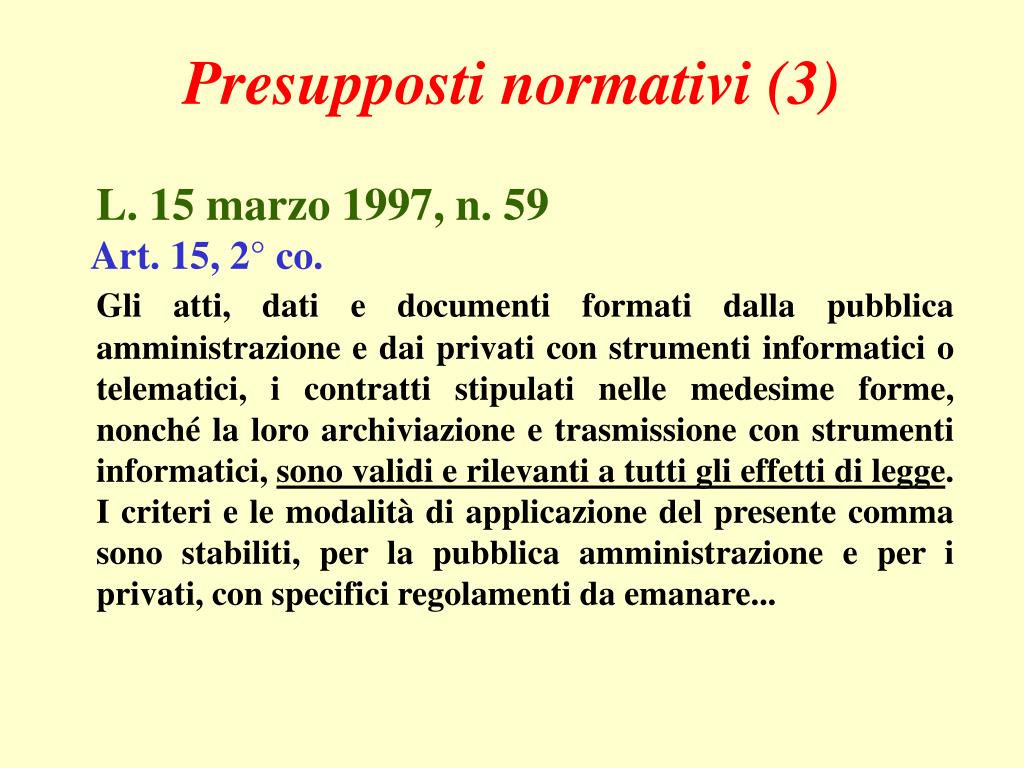 Presupposti normativi (3)

L. 15 marzo 1997, n. 59

Art. 15, 2° co.

Gli atti, dati e documenti formati dalla pubblica amministrazione e dai privati con strumenti informatici o telematici, i contratti stipulati nelle medesime forme, nonché la loro archiviazione e trasmissione con strumenti informatici, sono validi e rilevanti a tutti gli effetti di legge. I criteri e le modalità di applicazione del presente comma sono stabiliti, per la pubblica amministrazione e per i privati, con specifici regolamenti da emanare...